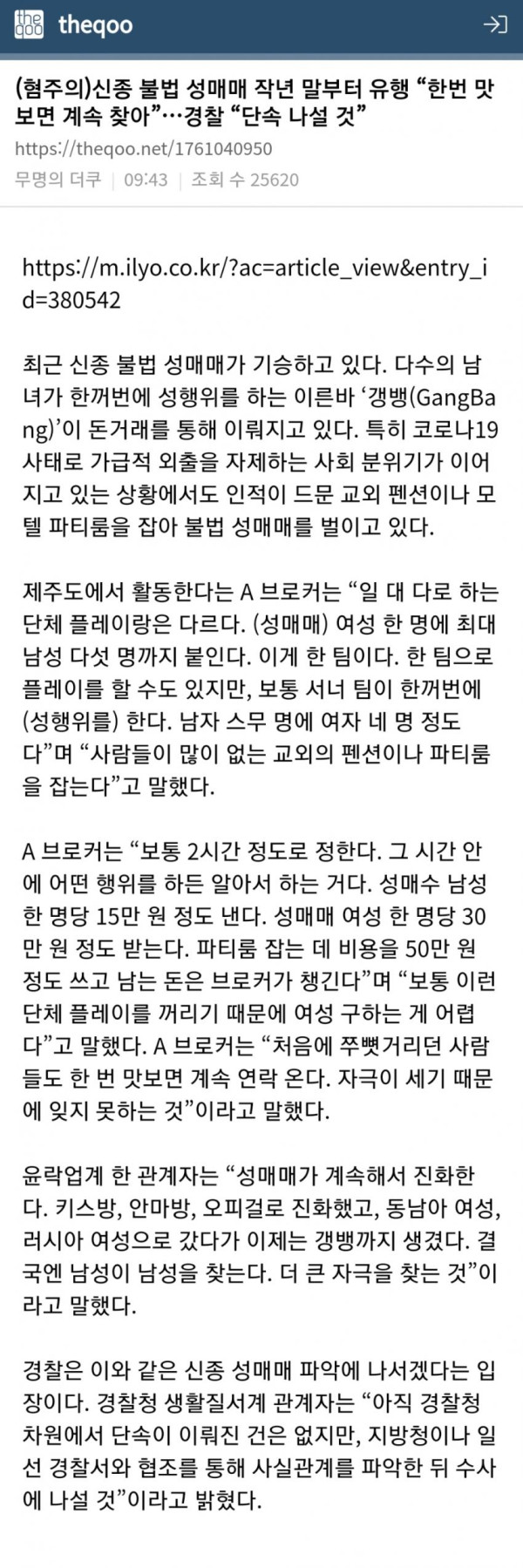 the qoo theqoo

(혐주의)신종 불법 성매매 작년 말부터 유행 “한번 맛보면 계속 찾아”…경찰 “단속 나설 것”

https://theqoo.net/1761040950

무명의 더쿠 | 09:43 | 조회 수 25620

https://m.ilyo.co.kr/?ac=article_view&entry_id=380542

최근 신종 불법 성매매가 기승하고 있다. 다수의 남녀가 한꺼번에 성행위를 하는 이른바 ‘갱뱅(GangBang)’이 돈거래를 통해 이뤄지고 있다. 특히 코로나19 사태로 가급적 외출을 자제하는 사회 분위기가 이어지고 있는 상황에서도 인적이 드문 교외 펜션이나 모텔 파티룸을 잡아 불법 성매매를 벌이고 있다.

제주도에서 활동한다는 A 브로커는 “일 대 다로 하는 단체 플레이랑은 다르다. (성매매) 여성 한 명에 최대 남성 다섯 명까지 붙인다. 이게 한 팀이다. 한 팀으로 플레이를 할 수도 있지만, 보통 서너 팀이 한꺼번에 (성행위를) 한다. 남자 스무 명에 여자 네 명 정도다”며 “사람들이 많이 없는 교외의 펜션이나 파티룸을 잡는다”고 말했다.

A 브로커는 “보통 2시간 정도로 정한다. 그 시간 안에 어떤 행위를 하든 알아서 하는 거다. 성매수 남성 한 명당 15만 원 정도 낸다. 성매매 여성 한 명당 30만 원 정도 받는다. 파티룸 잡는 데 비용을 50만 원 정도 쓰고 남는 돈은 브로커가 챙긴다”며 “보통 이런 단체 플레이를 꺼리기 때문에 여성 구하는 게 어렵다”고 말했다. A 브로커는 “처음에 쭈뼛거리던 사람들도 한 번 맛보면 계속 연락 온다. 자극이 세기 때문에 잊지 못하는 것”이라고 말했다.

윤락업계 한 관계자는 “성매매가 계속해서 진화한다. 키스방, 안마방, 오피걸로 진화했고, 동남아 여성, 러시아 여성으로 갔다가 이제는 갱뱅까지 생겼다. 결국엔 남성이 남성을 찾는다. 더 큰 자극을 찾는 것”이라고 말했다.

경찰은 이와 같은 신종 성매매 파악에 나서겠다는 입장이다. 경찰청 생활질서계 관계자는 “아직 경찰청 차원에서 단속이 이뤄진 건은 없지만, 지방청이나 일선 경찰서와 협조를 통해 사실관계를 파악한 뒤 수사에 나설 것”이라고 밝혔다.